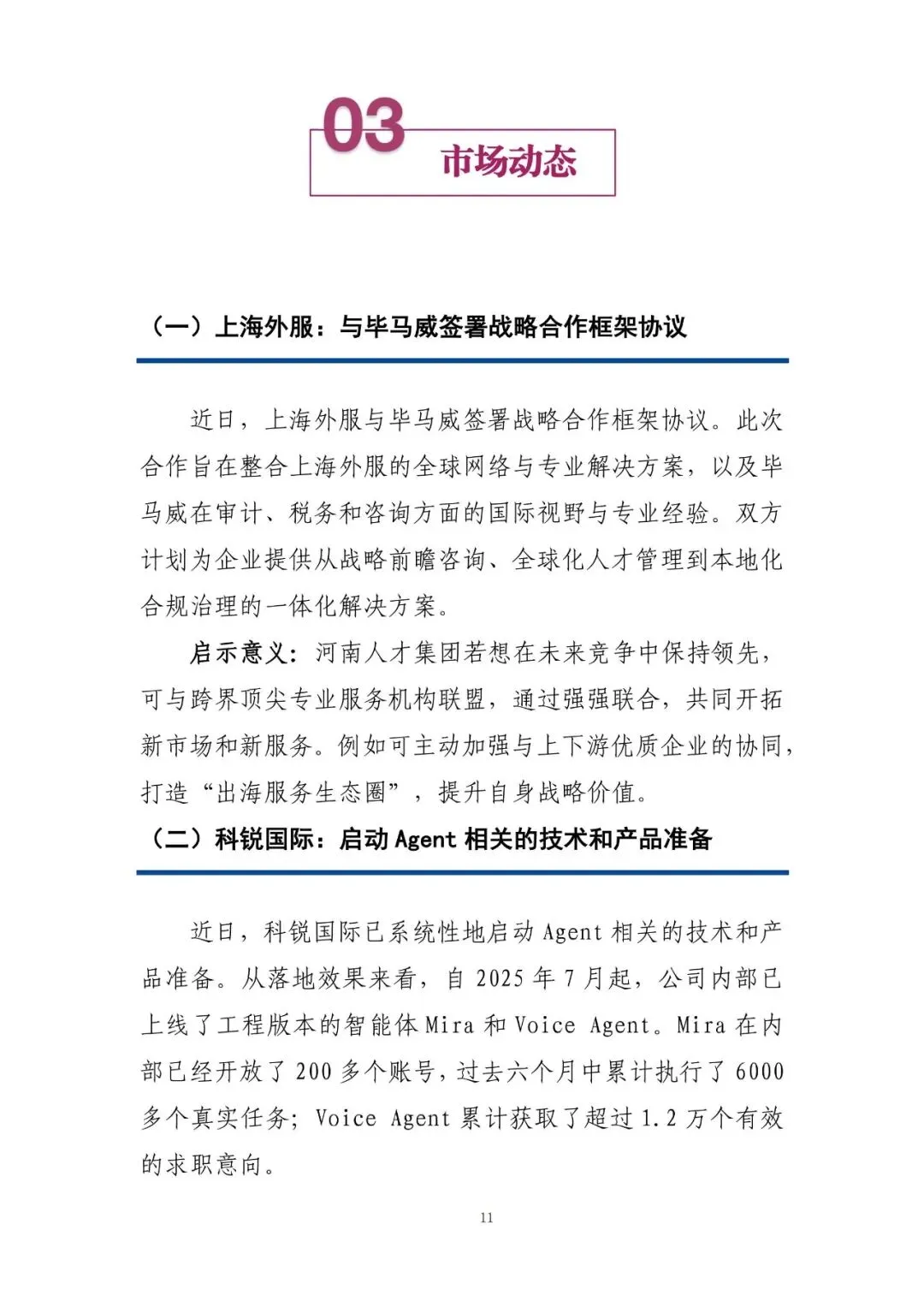 03
市场动态

（一）上海外服：与毕马威签署战略合作框架协议

近日，上海外服与毕马威签署战略合作框架协议。此次合作旨在整合上海外服的全球网络与专业解决方案，以及毕马威在审计、税务和咨询方面的国际视野与专业经验。双方计划为企业提供从战略前瞻咨询、全球化人才管理到本地化合规治理的一体化解决方案。

启示意义：河南人才集团若想在未来竞争中保持领先，可与跨界顶尖专业服务机构联盟，通过强强联合，共同开拓新市场和新服务。例如可主动加强与上下游优质企业的协同，打造“出海服务生态圈”，提升自身战略价值。

（二）科锐国际：启动 Agent 相关的技术和产品准备

近日，科锐国际已系统性地启动 Agent 相关的技术和产品准备。从落地效果来看，自 2025 年 7 月起，公司内部已上线了工程版本的智能体 Mira 和 Voice Agent。Mira 在内部已经开放了 200 多个账号，过去六个月中累计执行了 6000 多个真实任务；Voice Agent 累计获取了超过 1.2 万个有效的求职意向。

11